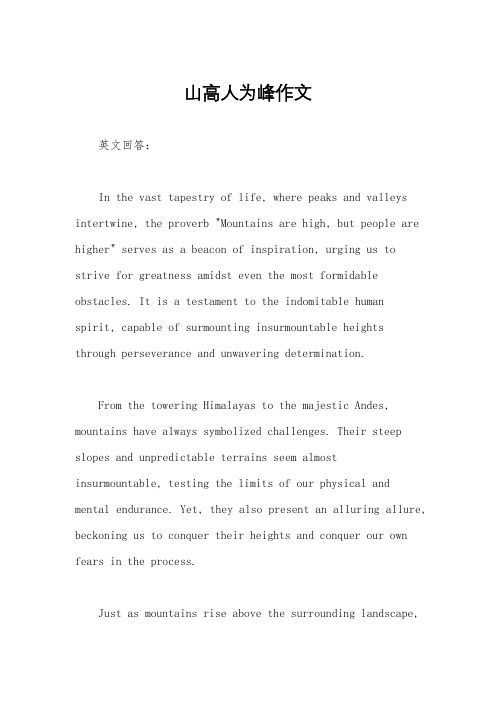 山高人为峰作文

英文回答：

In the vast tapestry of life, where peaks and valleys intertwine, the proverb "Mountains are high, but people are higher" serves as a beacon of inspiration, urging us to strive for greatness amidst even the most formidable obstacles. It is a testament to the indomitable human spirit, capable of surmounting insurmountable heights through perseverance and unwavering determination.

From the towering Himalayas to the majestic Andes, mountains have always symbolized challenges. Their steep slopes and unpredictable terrains seem almost insurmountable, testing the limits of our physical and mental endurance. Yet, they also present an alluring allure, beckoning us to conquer their heights and conquer our own fears in the process.

Just as mountains rise above the surrounding landscape,